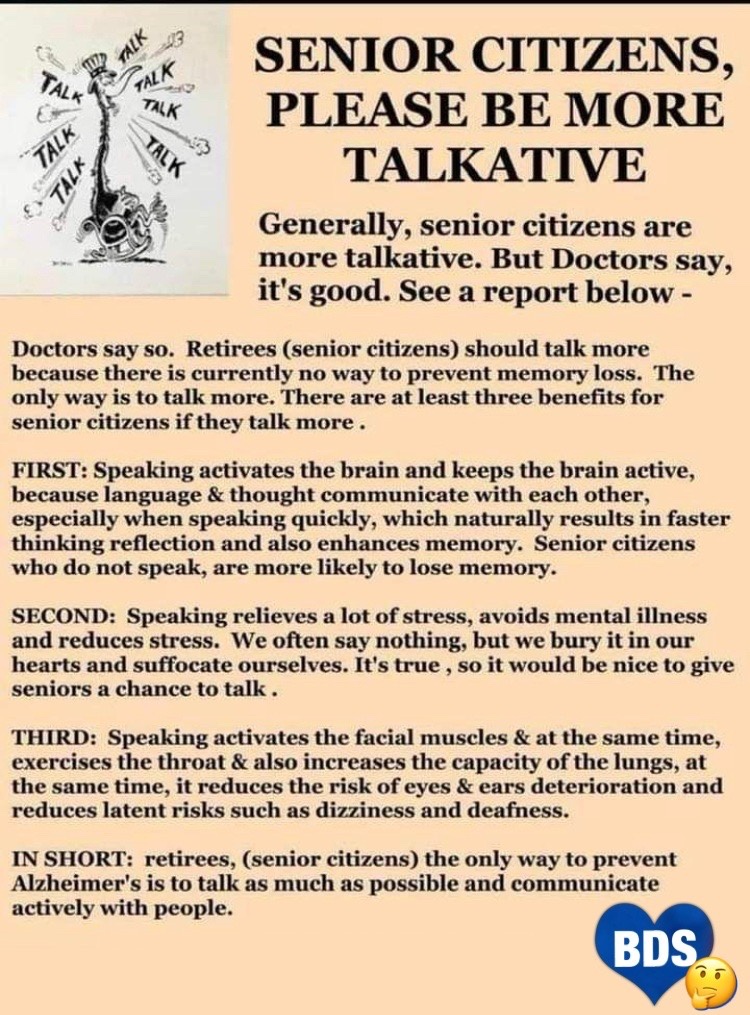 TALK TALK TALK TALK TALK TALK TALK TALK

SENIOR CITIZENS, PLEASE BE MORE TALKATIVE

Generally, senior citizens are more talkative. But Doctors say, it's good. See a report below -

Doctors say so. Retirees (senior citizens) should talk more because there is currently no way to prevent memory loss. The only way is to talk more. There are at least three benefits for senior citizens if they talk more .

FIRST: Speaking activates the brain and keeps the brain active, because language & thought communicate with each other, especially when speaking quickly, which naturally results in faster thinking reflection and also enhances memory. Senior citizens who do not speak, are more likely to lose memory.

SECOND: Speaking relieves a lot of stress, avoids mental illness and reduces stress. We often say nothing, but we bury it in our hearts and suffocate ourselves. It's true , so it would be nice to give seniors a chance to talk .

THIRD: Speaking activates the facial muscles & at the same time, exercises the throat & also increases the capacity of the lungs, at the same time, it reduces the risk of eyes & ears deterioration and reduces latent risks such as dizziness and deafness.

IN SHORT: retirees, (senior citizens) the only way to prevent Alzheimer's is to talk as much as possible and communicate actively with people.

BDS